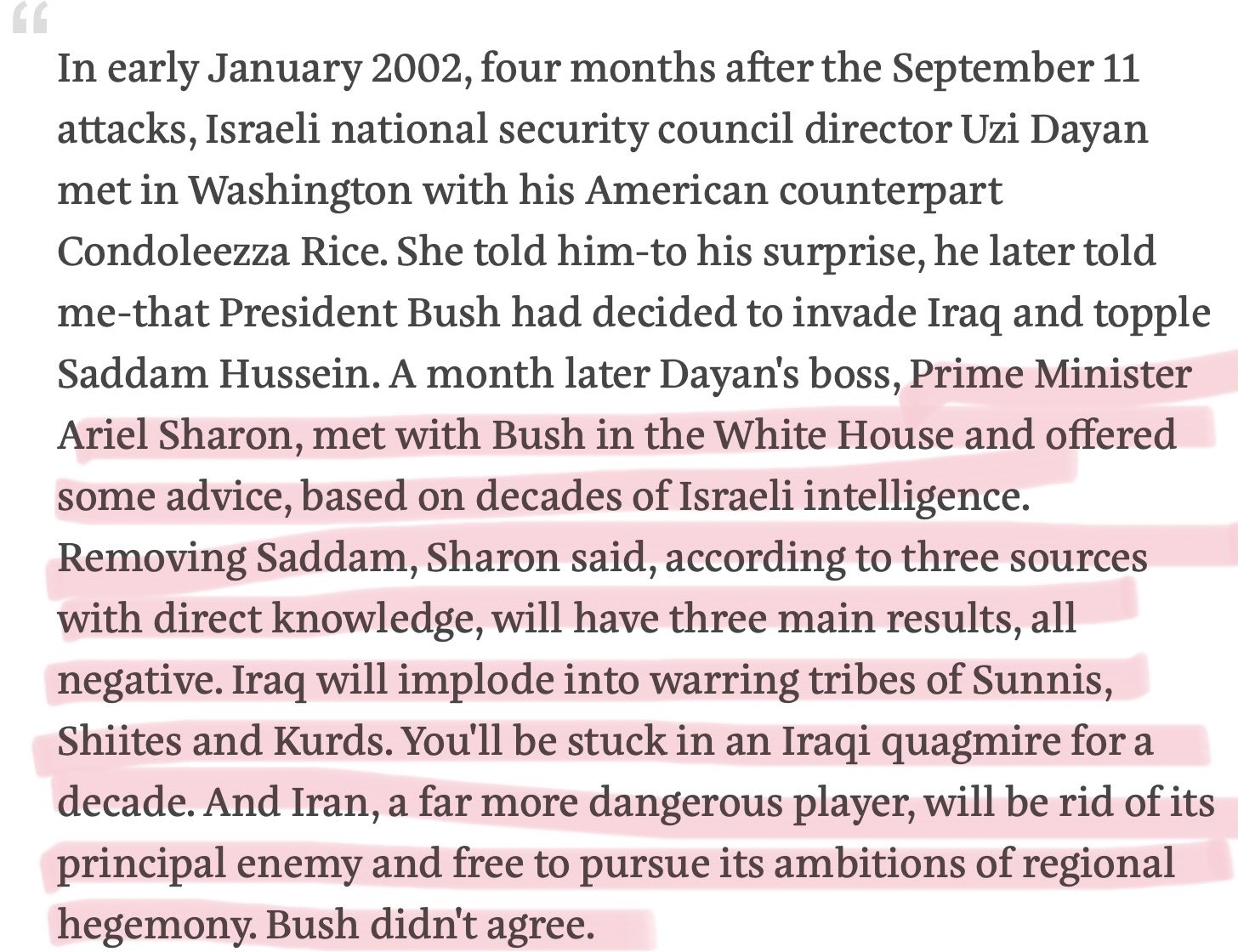 “

In early January 2002, four months after the September 11 attacks, Israeli national security council director Uzi Dayan met in Washington with his American counterpart Condoleezza Rice. She told him-to his surprise, he later told me-that President Bush had decided to invade Iraq and topple Saddam Hussein. A month later Dayan's boss, Prime Minister Ariel Sharon, met with Bush in the White House and offered some advice, based on decades of Israeli intelligence. Removing Saddam, Sharon said, according to three sources with direct knowledge, will have three main results, all negative. Iraq will implode into warring tribes of Sunnis, Shiites and Kurds. You'll be stuck in an Iraqi quagmire for a decade. And Iran, a far more dangerous player, will be rid of its principal enemy and free to pursue its ambitions of regional hegemony. Bush didn't agree.